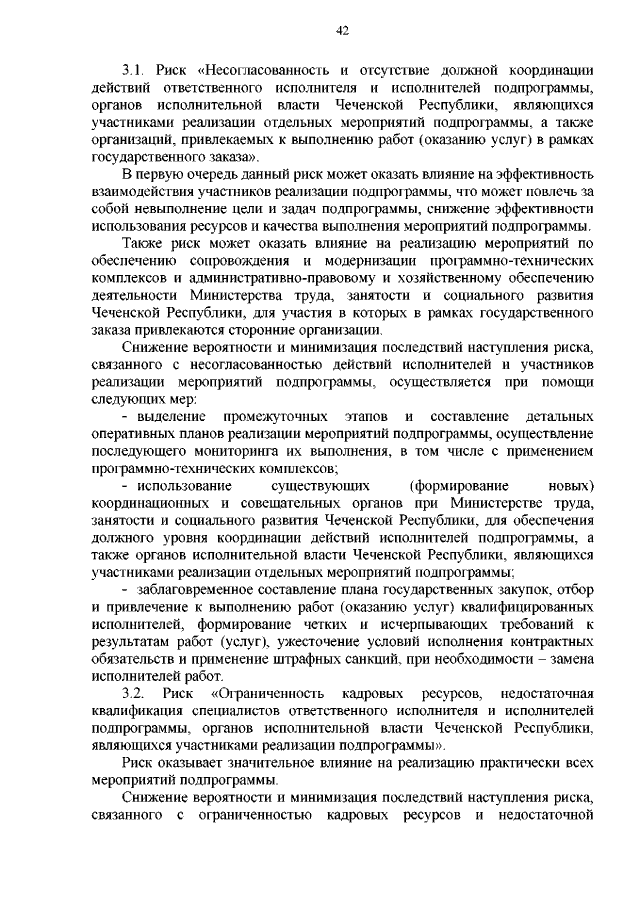 42

3.1. Риск «Несогласованность и отсутствие должной координации действий ответственного исполнителя и исполнителей подпрограммы, органов исполнительной власти Чеченской Республики, являющихся участниками реализации отдельных мероприятий подпрограммы, а также организаций, привлекаемых к выполнению работ (оказанию услуг) в рамках государственного заказа».

В первую очередь данный риск может оказать влияние на эффективность взаимодействия участников реализации подпрограммы, что может повлечь за собой невыполнение цели и задач подпрограммы, снижение эффективности использования ресурсов и качества выполнения мероприятий подпрограммы.

Также риск может оказать влияние на реализацию мероприятий по обеспечению сопровождения и модернизации программно-технических комплексов и административно-правовому и хозяйственному обеспечению деятельности Министерства труда, занятости и социального развития Чеченской Республики, для участия в которых в рамках государственного заказа привлекаются сторонние организации.

Снижение вероятности и минимизация последствий наступления риска, связанного с несогласованностью действий исполнителей и участников реализации мероприятий подпрограммы, осуществляется при помощи следующих мер:

- выделение промежуточных этапов и составление детальных оперативных планов реализации мероприятий подпрограммы, осуществление последующего мониторинга их выполнения, в том числе с применением программно-технических комплексов;

- использование существующих (формирование новых) координационных и совещательных органов при Министерстве труда, занятости и социального развития Чеченской Республики, для обеспечения должного уровня координации действий исполнителей подпрограммы, а также органов исполнительной власти Чеченской Республики, являющихся участниками реализации отдельных мероприятий подпрограммы;

- заблаговременное составление плана государственных закупок, отбор и привлечение к выполнению работ (оказанию услуг) квалифицированных исполнителей, формирование четких и исчерпывающих требований к результатам работ (услуг), ужесточение условий исполнения контрактных обязательств и применение штрафных санкций, при необходимости – замена исполнителей работ.

3.2. Риск «Ограниченность кадровых ресурсов, недостаточная квалификация специалистов ответственного исполнителя и исполнителей подпрограммы, органов исполнительной власти Чеченской Республики, являющихся участниками реализации подпрограммы».

Риск оказывает значительное влияние на реализацию практически всех мероприятий подпрограммы.

Снижение вероятности и минимизация последствий наступления риска, связанного с ограниченностью кадровых ресурсов и недостаточной